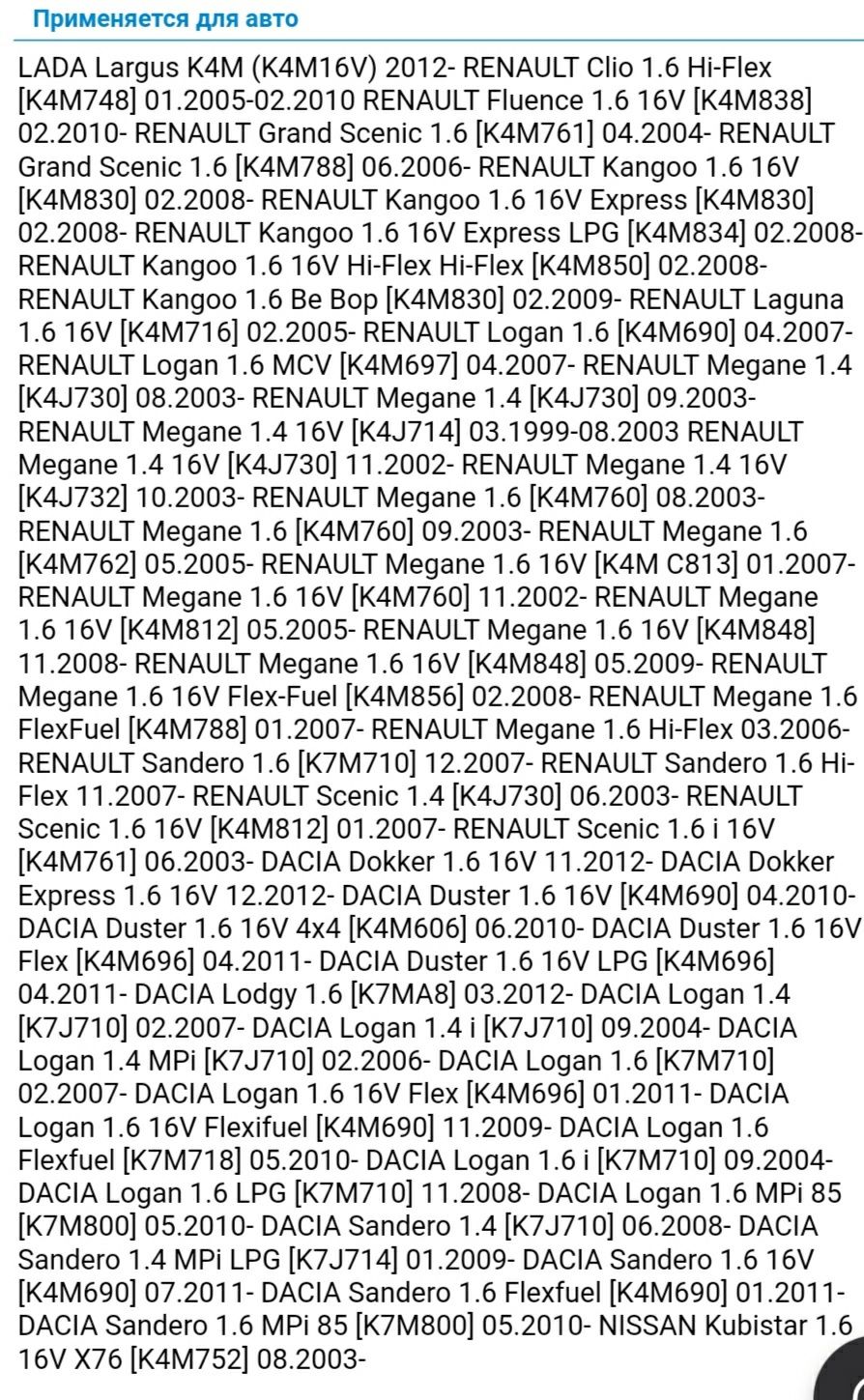 Применяется для авто

LADA Largus K4M (K4M16V) 2012- RENAULT Clio 1.6 Hi-Flex [K4M748] 01.2005-02.2010 RENAULT Fluence 1.6 16V [K4M838] 02.2010- RENAULT Grand Scenic 1.6 [K4M761] 04.2004- RENAULT Grand Scenic 1.6 [K4M788] 06.2006- RENAULT Kangoo 1.6 16V [K4M830] 02.2008- RENAULT Kangoo 1.6 16V Express [K4M830] 02.2008- RENAULT Kangoo 1.6 16V Express LPG [K4M834] 02.2008- RENAULT Kangoo 1.6 16V Hi-Flex Hi-Flex [K4M850] 02.2008- RENAULT Kangoo 1.6 Be Bop [K4M830] 02.2009- RENAULT Laguna 1.6 16V [K4M716] 02.2005- RENAULT Logan 1.6 [K4M690] 04.2007- RENAULT Logan 1.6 MCV [K4M697] 04.2007- RENAULT Megane 1.4 [K4J730] 08.2003- RENAULT Megane 1.4 [K4J730] 09.2003- RENAULT Megane 1.4 16V [K4J714] 03.1999-08.2003 RENAULT Megane 1.4 16V [K4J730] 11.2002- RENAULT Megane 1.4 16V [K4J732] 10.2003- RENAULT Megane 1.6 [K4M760] 08.2003- RENAULT Megane 1.6 [K4M760] 09.2003- RENAULT Megane 1.6 [K4M762] 05.2005- RENAULT Megane 1.6 16V [K4M C813] 01.2007- RENAULT Megane 1.6 16V [K4M760] 11.2002- RENAULT Megane 1.6 16V [K4M812] 05.2005- RENAULT Megane 1.6 16V [K4M848] 11.2008- RENAULT Megane 1.6 16V [K4M848] 05.2009- RENAULT Megane 1.6 16V Flex-Fuel [K4M856] 02.2008- RENAULT Megane 1.6 FlexFuel [K4M788] 01.2007- RENAULT Megane 1.6 Hi-Flex 03.2006- RENAULT Sandero 1.6 [K7M710] 12.2007- RENAULT Sandero 1.6 Hi-Flex 11.2007- RENAULT Scenic 1.4 [K4J730] 06.2003- RENAULT Scenic 1.6 16V [K4M812] 01.2007- RENAULT Scenic 1.6 i 16V [K4M761] 06.2003- DACIA Dokker 1.6 16V 11.2012- DACIA Dokker Express 1.6 16V 12.2012- DACIA Duster 1.6 16V [K4M690] 04.2010- DACIA Duster 1.6 16V 4x4 [K4M606] 06.2010- DACIA Duster 1.6 16V Flex [K4M696] 04.2011- DACIA Duster 1.6 16V LPG [K4M696] 04.2011- DACIA Lodgy 1.6 [K7MA8] 03.2012- DACIA Logan 1.4 [K7J710] 02.2007- DACIA Logan 1.4 i [K7J710] 09.2004- DACIA Logan 1.4 MPi [K7J710] 02.2006- DACIA Logan 1.6 [K7M710] 02.2007- DACIA Logan 1.6 16V Flex [K4M696] 01.2011- DACIA Logan 1.6 16V Flexifuel [K4M690] 11.2009- DACIA Logan 1.6 Flexfuel [K7M718] 05.2010- DACIA Logan 1.6 i [K7M710] 09.2004- DACIA Logan 1.6 LPG [K7M710] 11.2008- DACIA Logan 1.6 MPi 85 [K7M800] 05.2010- DACIA Sandero 1.4 [K7J710] 06.2008- DACIA Sandero 1.4 MPi LPG [K7J714] 01.2009- DACIA Sandero 1.6 16V [K4M690] 07.2011- DACIA Sandero 1.6 Flexfuel [K4M690] 01.2011- DACIA Sandero 1.6 MPi 85 [K7M800] 05.2010- NISSAN Kubistar 1.6 16V X76 [K4M752] 08.2003-